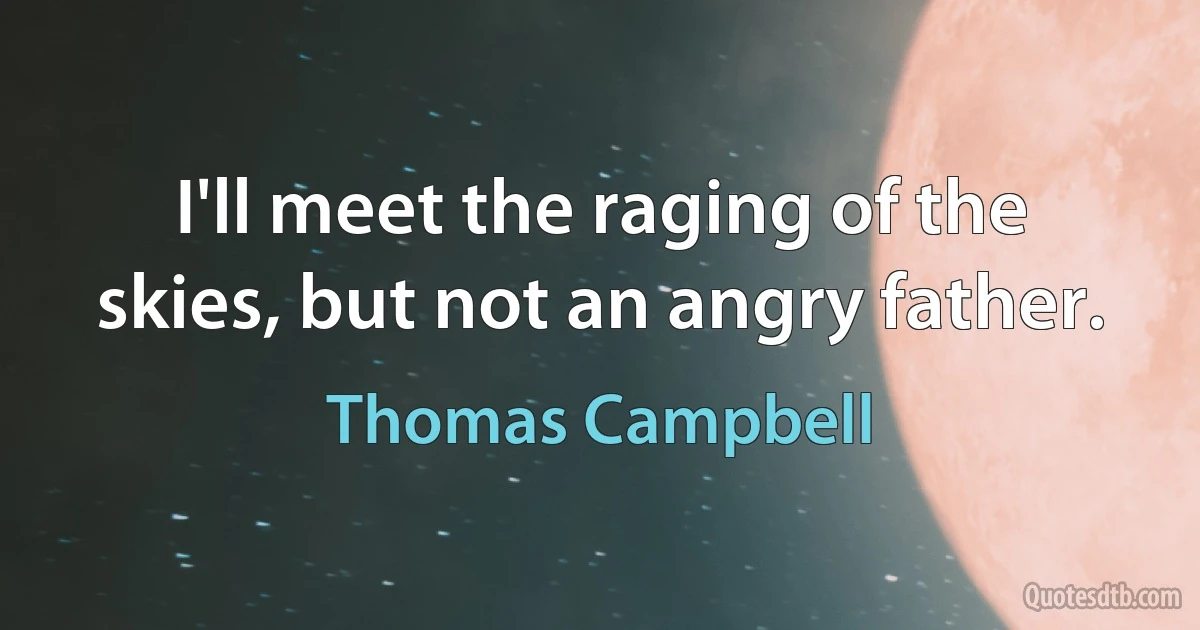 I'll meet the raging of the skies, but not an angry father.

Thomas Campbell

Quotesdtb.com